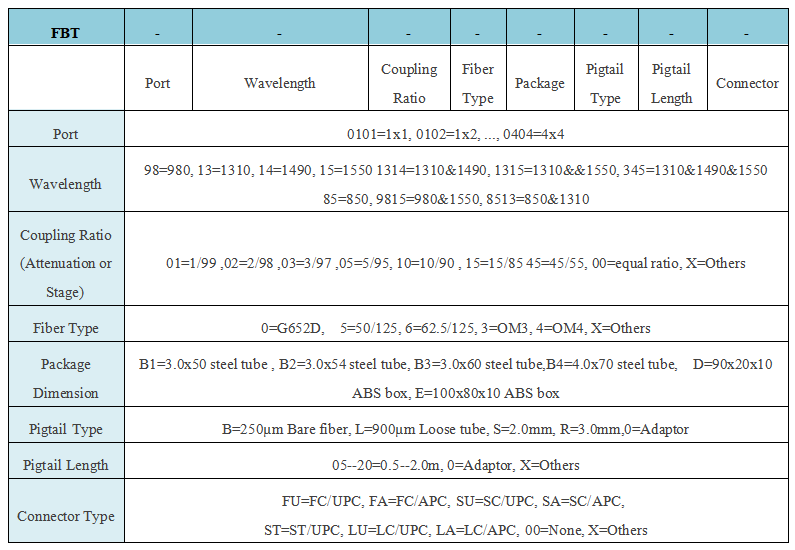 | FBT | - | - | - | - | - | - | - | - |
|---|---|---|---|---|---|---|---|---|
| | Port | Wavelength | Coupling Ratio | Fiber Type | Package | Pigtail Type | Pigtail Length | Connector |
| Port | 0101=1x1, 0102=1x2, ..., 0404=4x4 | | | | | | | |
| Wavelength | 98=980, 13=1310, 14=1490, 15=1550 1314=1310&1490, 1315=1310&&1550, 345=1310&1490&1550 85=850, 9815=980&1550, 8513=850&1310 | | | | | | | |
| Coupling Ratio (Attenuation or Stage) | 01=1/99 ,02=2/98 ,03=3/97 ,05=5/95, 10=10/90 , 15=15/85 45=45/55, 00=equal ratio, X=Others | | | | | | | |
| Fiber Type | 0=G652D, 5=50/125, 6=62.5/125, 3=OM3, 4=OM4, X=Others | | | | | | | |
| Package Dimension | B1=3.0x50 steel tube , B2=3.0x54 steel tube, B3=3.0x60 steel tube,B4=4.0x70 steel tube, D=90x20x10 ABS box, E=100x80x10 ABS box | | | | | | | |
| Pigtail Type | B=250μm Bare fiber, L=900μm Loose tube, S=2.0mm, R=3.0mm,0=Adaptor | | | | | | | |
| Pigtail Length | 05--20=0.5--2.0m, 0=Adaptor, X=Others | | | | | | | |
| Connector Type | FU=FC/UPC, FA=FC/APC, SU=SC/UPC, SA=SC/APC, ST=ST/UPC, LU=LC/UPC, LA=LC/APC, 00=None, X=Others | | | | | | | |